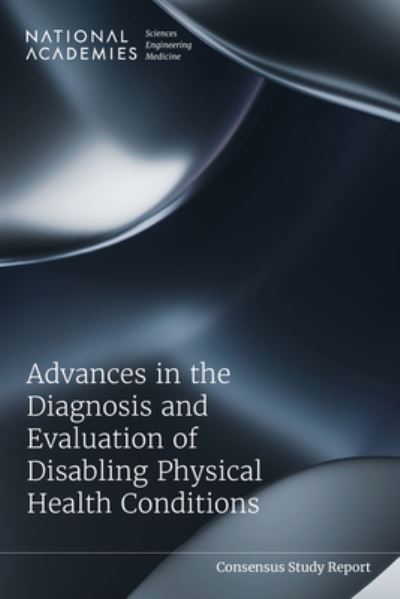 NATIONAL ACADEMIES Sciences Engineering Medicine

Advances in the Diagnosis and Evaluation of Disabling Physical Health Conditions

Consensus Study Report